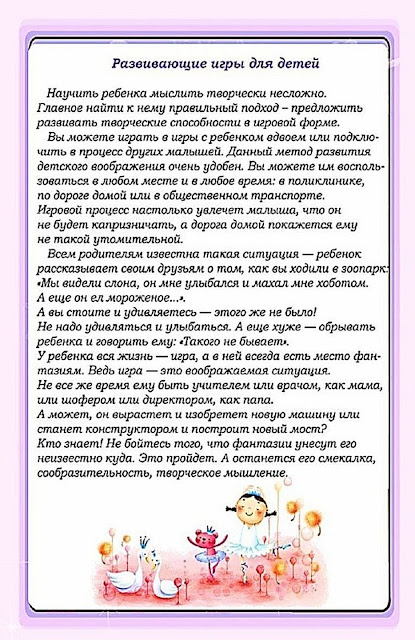 Развивающие игры для детей

Научить ребенка мыслить творчески несложно. Главное найти к нему правильный подход – предложить развивать творческие способности в игровой форме.

Вы можете играть в игры с ребенком вдвоем или подключить в процесс других малышей. Данный метод развития детского воображения очень удобен. Вы можете им воспользоваться в любом месте и в любое время: в поликлинике, по дороге домой или в общественном транспорте. Игровой процесс настолько увлечет малыша, что он не будет капризничать, а дорога домой покажется ему не такой утомительной.

Всем родителям известна такая ситуация — ребенок рассказывает своим друзьям о том, как вы ходили в зоопарк: «Мы видели слона, он мне улыбался и махал мне хоботом. А еще он ел мороженое...». А вы стоите и удивляетесь — этого же не было! Не надо удивляться и улыбаться. А еще хуже — обрывать ребенка и говорить ему: «Такого не бывает». У ребенка вся жизнь — игра, а в ней всегда есть место фантазиям. Ведь игра — это воображаемая ситуация. Не все же время ему быть учителем или врачом, как мама, или шофером или директором, как папа. А может, он вырастет и изобретет новую машину или станет конструктором и построит новый мост? Кто знает! Не бойтесь того, что фантазии унесут его неизвестно куда. Это пройдет. А останется его смекалка, сообразительность, творческое мышление.